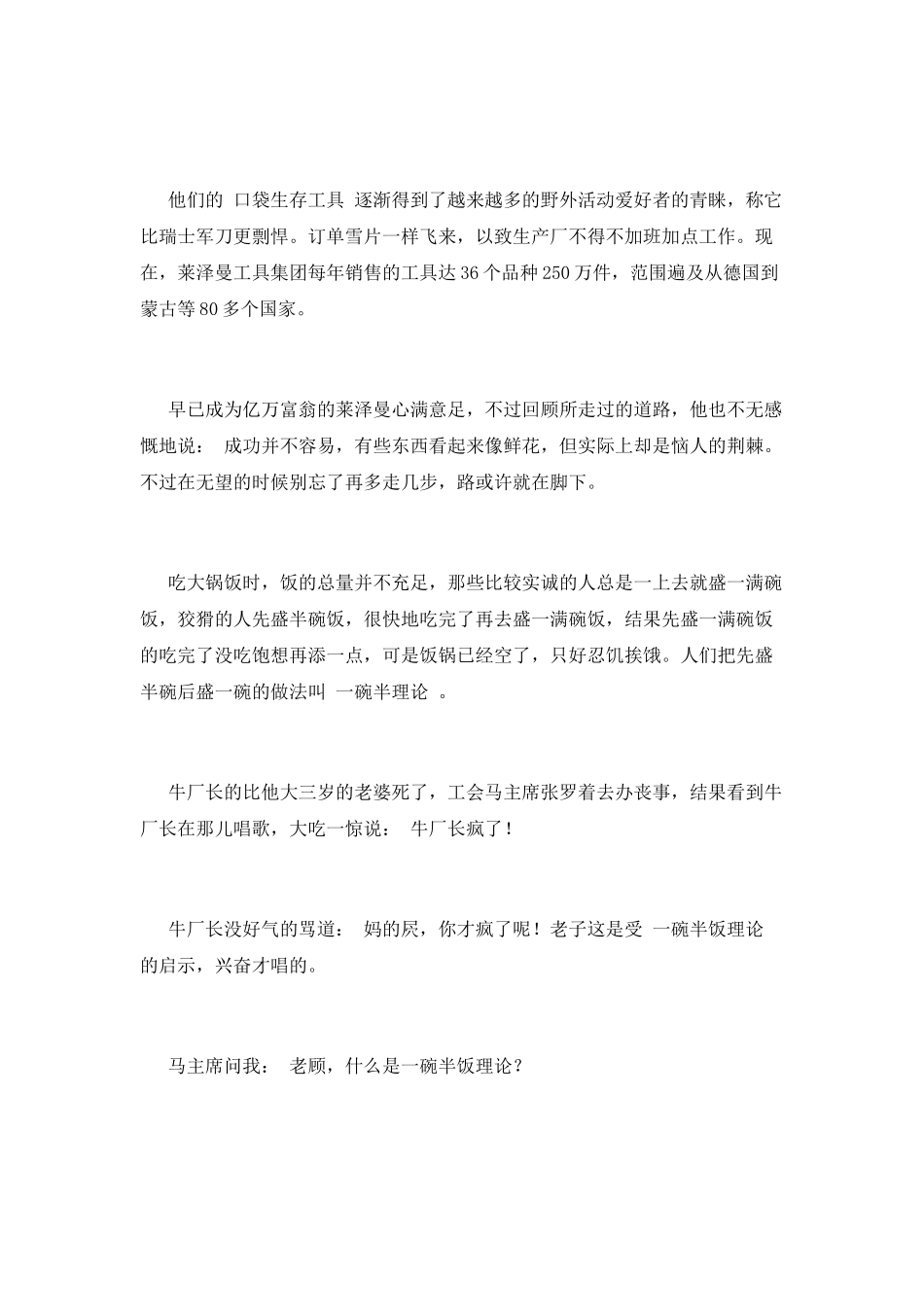 他们的 口袋生存工具 逐渐得到了越来越多的野外活动爱好者的青睐，称它比瑞士军刀更剽悍。订单雪片一样飞来，以致生产厂不得不加班加点工作。现在，莱泽曼工具集团每年销售的工具达 36 个品种 250 万件，范围遍及从德国到蒙古等 80 多个国家。

早已成为亿万富翁的莱泽曼心满意足，不过回顾所走过的道路，他也不无感慨地说： 成功并不容易，有些东西看起来像鲜花，但实际上却是恼人的荆棘。不过在无望的时候别忘了再多走几步，路或许就在脚下。

吃大锅饭时，饭的总量并不充足，那些比较实诚的人总是一上去就盛一满碗饭，狡猾的人先盛半碗饭，很快地吃完了再去盛一满碗饭，结果先盛一满碗饭的吃完了没吃饱想再添一点，可是饭锅已经空了，只好忍饥挨饿。人们把先盛半碗后盛一碗的做法叫 一碗半理论 。

牛厂长的比他大三岁的老婆死了，工会马主席张罗着去办丧事，结果看到牛厂长在那儿唱歌，大吃一惊说： 牛厂长疯了！

牛厂长没好气的骂道： 妈的屄，你才疯了呢！老子这是受 一碗半饭理论 的启示，兴奋才唱的。

马主席问我： 老顾，什么是一碗半饭理论？